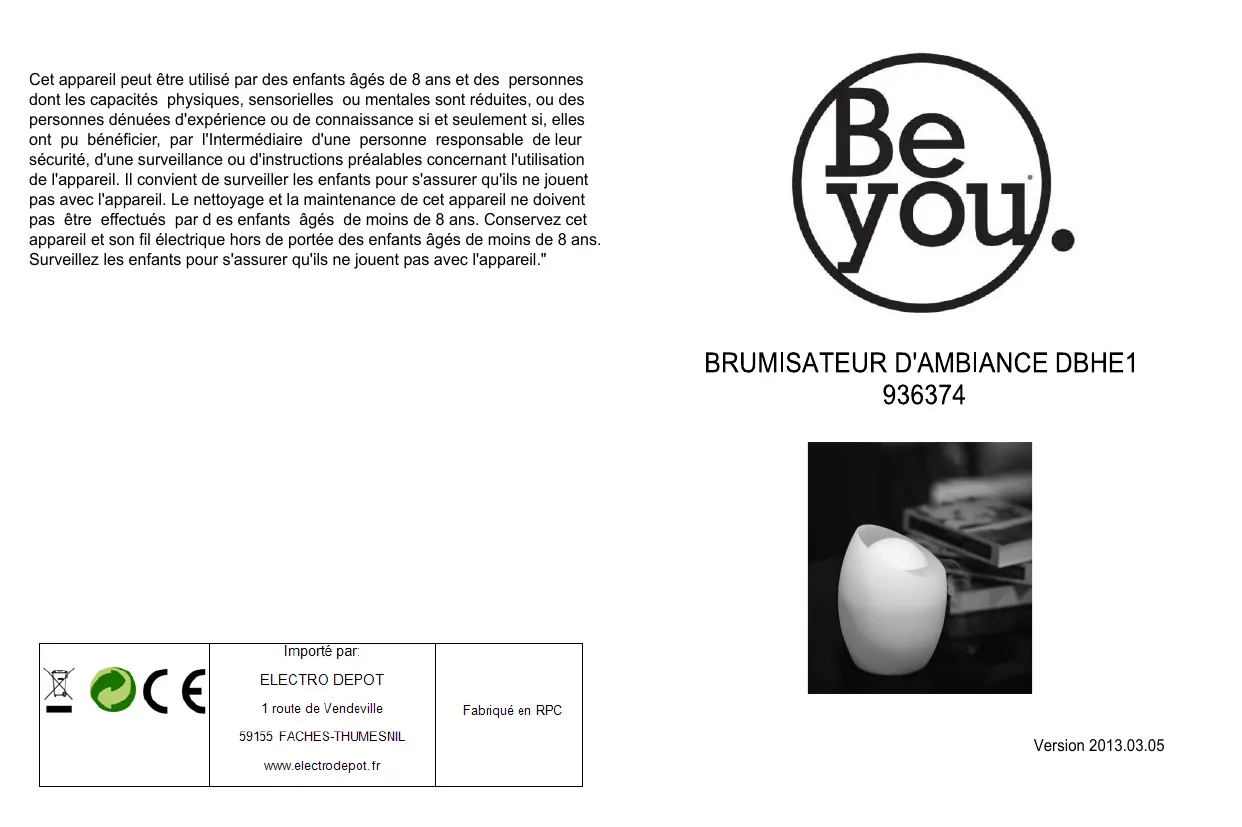 Cet appareil peut être utilisé par des enfants âgés de 8 ans et des personnes dont les capacités physiques, sensorielles ou mentales sont réduites, ou des personnes dénuées d'expérience ou de connaissance si et seulement si, elles ont pu bénéficier, par l'Intermédiaire d'une personne responsable de leur sécurité, d'une surveillance ou d'instructions préalables concernant l'utilisation de l'appareil. Il convient de surveiller les enfants pour s'assurer qu'ils ne jouent pas avec l'appareil. Le nettoyage et la maintenance de cet appareil ne doivent pas être effectués par d es enfants âgés de moins de 8 ans. Conservez cet appareil et son fil électrique hors de portée des enfants âgés de moins de 8 ans. Surveillez les enfants pour s'assurer qu'ils ne jouent pas avec l'appareil."

| CE | Importé par: ELECTRO DEPOT 1 route de Vendeville 59155 FACHES-THUMESNIL www.electrodepot.fr | Fabriqué en RPC |
|---|---|---|

Be you.

BRUMISATEUR D'AMBIANCE DBHE1
936374

Version 2013.03.05